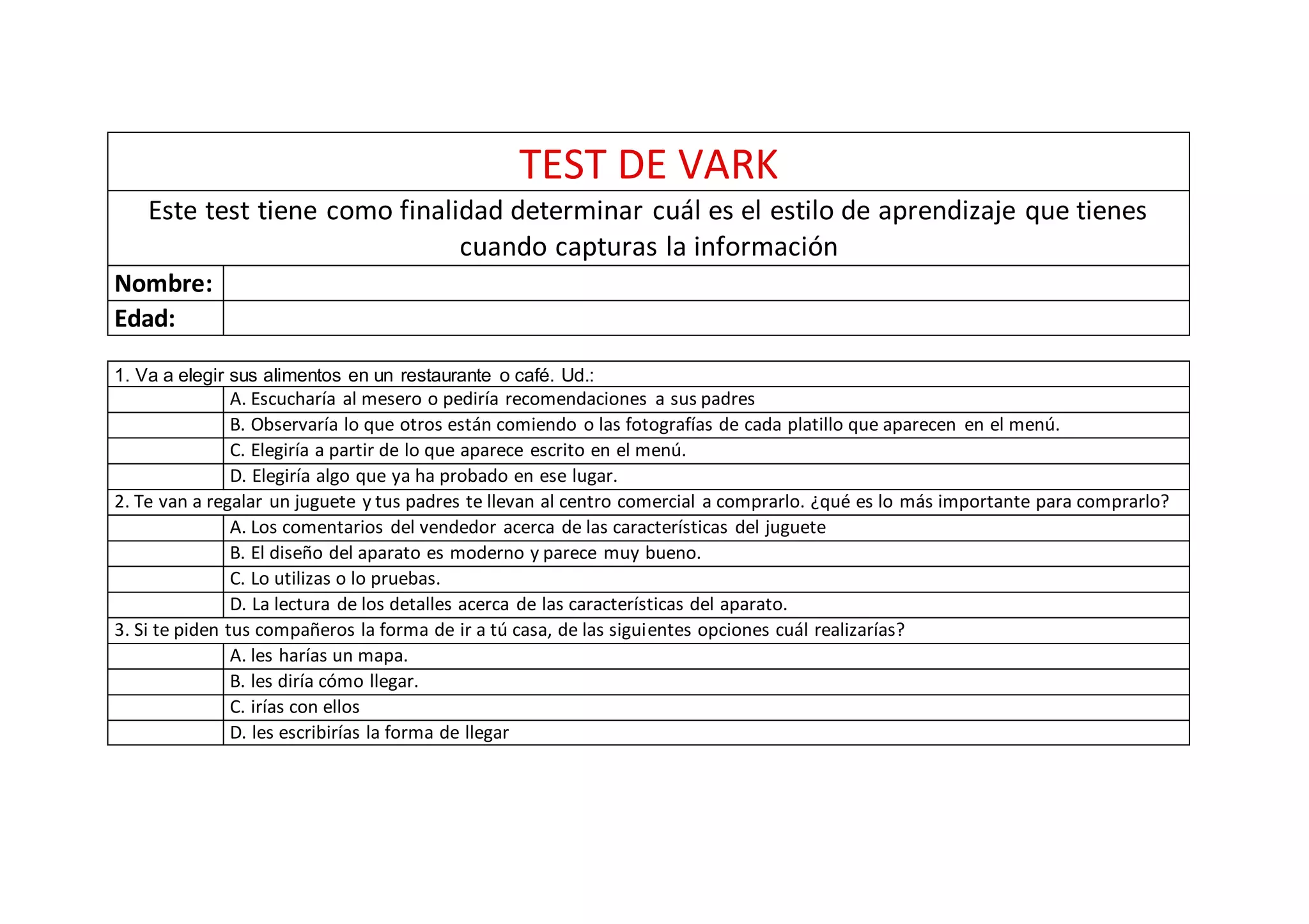 TEST DE VARK

Este test tiene como finalidad determinar cuál es el estilo de aprendizaje que tienes cuando capturas la información

Nombre:
Edad:

1. Va a elegir sus alimentos en un restaurante o café. Ud.:

A. Escucharía al mesero o pediría recomendaciones a sus padres
B. Observaría lo que otros están comiendo o las fotografías de cada platillo que aparecen en el menú.
C. Elegiría a partir de lo que aparece escrito en el menú.
D. Elegiría algo que ya ha probado en ese lugar.

2. Te van a regalar un juguete y tus padres te llevan al centro comercial a comprarlo. ¿qué es lo más importante para comprarlo?

A. Los comentarios del vendedor acerca de las características del juguete
B. El diseño del aparato es moderno y parece muy bueno.
C. Lo utilizas o lo pruebas.
D. La lectura de los detalles acerca de las características del aparato.

3. Si te piden tus compañeros la forma de ir a tú casa, de las siguientes opciones cuál realizarías?

A. les harías un mapa.
B. les diría cómo llegar.
C. irías con ellos
D. les escribirías la forma de llegar